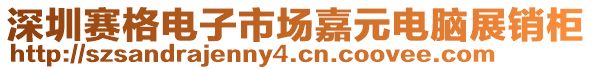 深圳赛格电子市场嘉元电脑展销柜
http://szsandrajenny4.cn.coovee.com